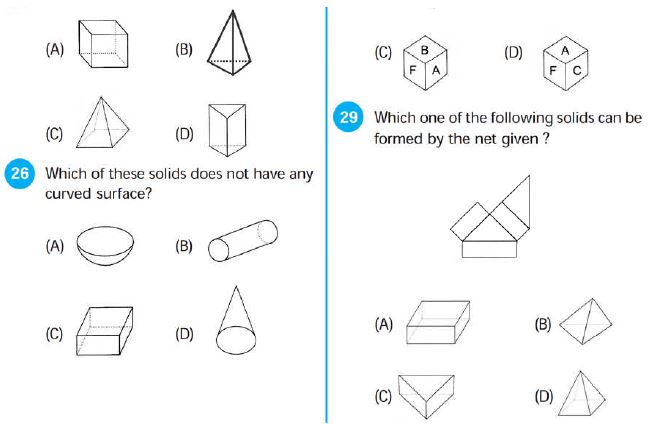 (A)

(B)

(C)

(D)

26 Which of these solids does not have any curved surface?

(A)

(B)

(C)

(D)

(C) B F A

(D) A F C

29 Which one of the following solids can be formed by the net given ?

(A)

(B)

(C)

(D)